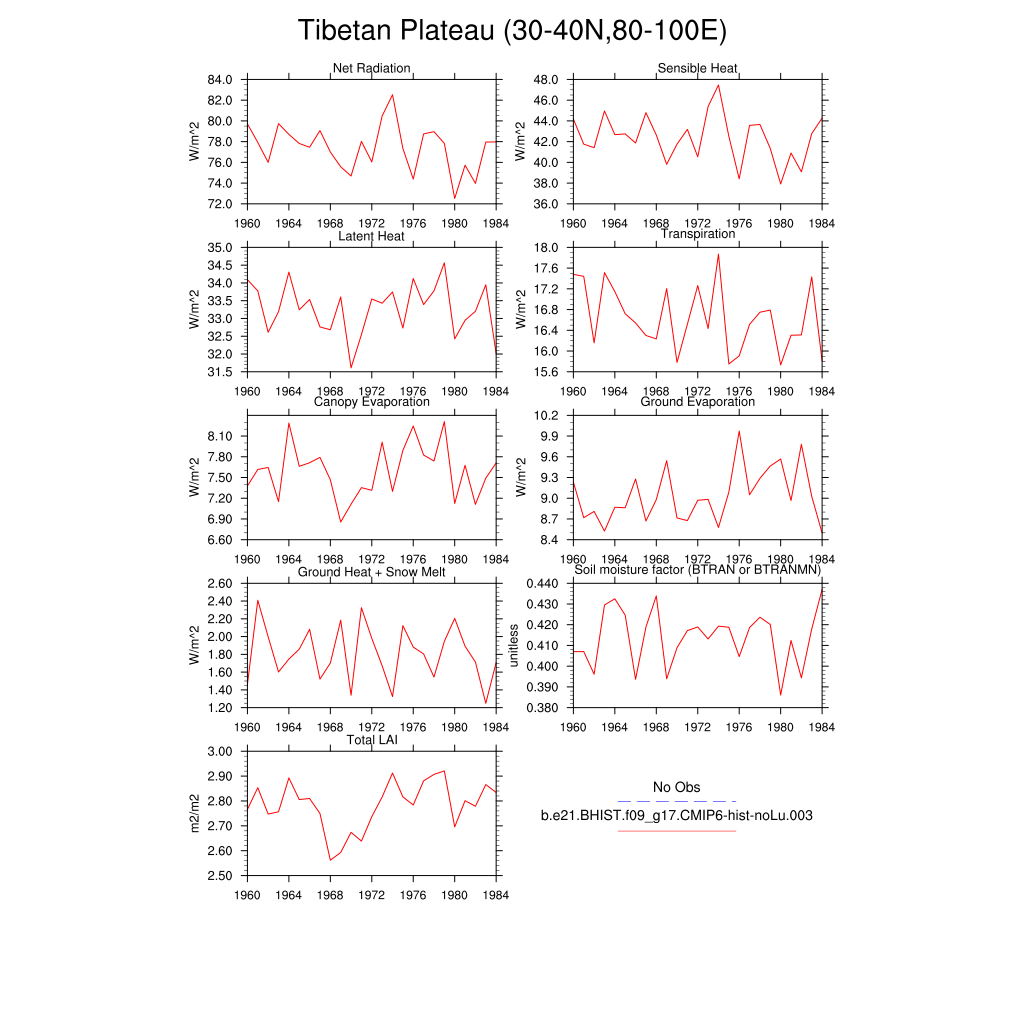 Tibetan Plateau (30-40N,80-100E)

Net Radiation
W/m^2
84.0
82.0
80.0
78.0
76.0
74.0
72.0
1960 1964 1968 1972 1976 1980 1984

Sensible Heat
W/m^2
48.0
46.0
44.0
42.0
40.0
38.0
36.0
1960 1964 1968 1972 1976 1980 1984

Latent Heat
W/m^2
35.0
34.5
34.0
33.5
33.0
32.5
32.0
31.5
1960 1964 1968 1972 1976 1980 1984

Transpiration
W/m^2
18.0
17.6
17.2
16.8
16.4
16.0
15.6
1960 1964 1968 1972 1976 1980 1984

Canopy Evaporation
W/m^2
8.10
7.80
7.50
7.20
6.90
6.60
1960 1964 1968 1972 1976 1980 1984

Ground Evaporation
W/m^2
10.2
9.9
9.6
9.3
9.0
8.7
8.4
1960 1964 1968 1972 1976 1980 1984

Ground Heat + Snow Melt
W/m^2
2.60
2.40
2.20
2.00
1.80
1.60
1.40
1.20
1960 1964 1968 1972 1976 1980 1984

Soil moisture factor (BTRAN or BTRANMN)
unitless
0.440
0.430
0.420
0.410
0.400
0.390
0.380
1960 1964 1968 1972 1976 1980 1984

Total LAI
m2/m2
3.00
2.90
2.80
2.70
2.60
2.50
1960 1964 1968 1972 1976 1980 1984

No Obs
b.e21.BHIST.f09_g17.CMIP6-hist-noLu.003